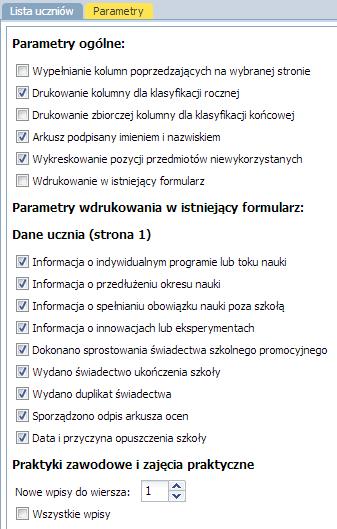 Lista uczniów Parametry

Parametry ogólne:

Wypełnianie kolumn poprzedzających na wybranej stronie

Drukowanie kolumny dla klasyfikacji rocznej

Drukowanie zbiorczej kolumny dla klasyfikacji końcowej

Arkusz podpisany imieniem i nazwiskiem

Wykreskowanie pozycji przedmiotów niewykorzystanych

Wdrukowanie w istniejący formularz

Parametry wdrukowania w istniejący formularz:

Dane ucznia (strona 1)

Informacja o indywidualnym programie lub toku nauki

Informacja o przedłużeniu okresu nauki

Informacja o spełnianiu obowiązku nauki poza szkołą

Informacja o innowacjach lub eksperymentach

Dokonano sprostowania świadectwa szkolnego promocyjnego

Wydano świadectwo ukończenia szkoły

Wydano duplikat świadectwa

Sporządzono odpis arkusza ocen

Data i przyczyna opuszczenia szkoły

Praktyki zawodowe i zajęcia praktyczne

Nowe wpisy do wiersza: 1

Wszystkie wpisy